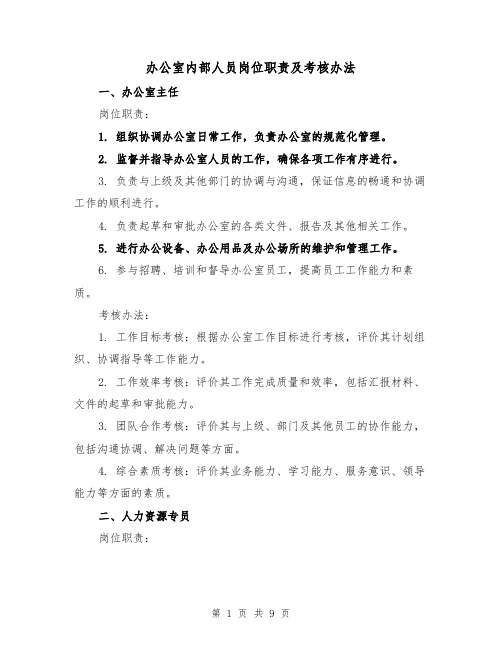 办公室内部人员岗位职责及考核办法

一、办公室主任

岗位职责：

1. 组织协调办公室日常工作，负责办公室的规范化管理。

2. 监督并指导办公室人员的工作，确保各项工作有序进行。

3. 负责与上级及其他部门的协调与沟通，保证信息的畅通和协调工作的顺利进行。

4. 负责起草和审批办公室的各类文件、报告及其他相关工作。

5. 进行办公设备、办公用品及办公场所的维护和管理工作。

6. 参与招聘、培训和督导办公室员工，提高员工工作能力和素质。

考核办法：

1. 工作目标考核：根据办公室工作目标进行考核，评价其计划组织、协调指导等工作能力。

2. 工作效率考核：评价其工作完成质量和效率，包括汇报材料、文件的起草和审批能力。

3. 团队合作考核：评价其与上级、部门及其他员工的协作能力，包括沟通协调、解决问题等方面。

4. 综合素质考核：评价其业务能力、学习能力、服务意识、领导能力等方面的素质。

二、人力资源专员

岗位职责：

第 1 页 共 9 页